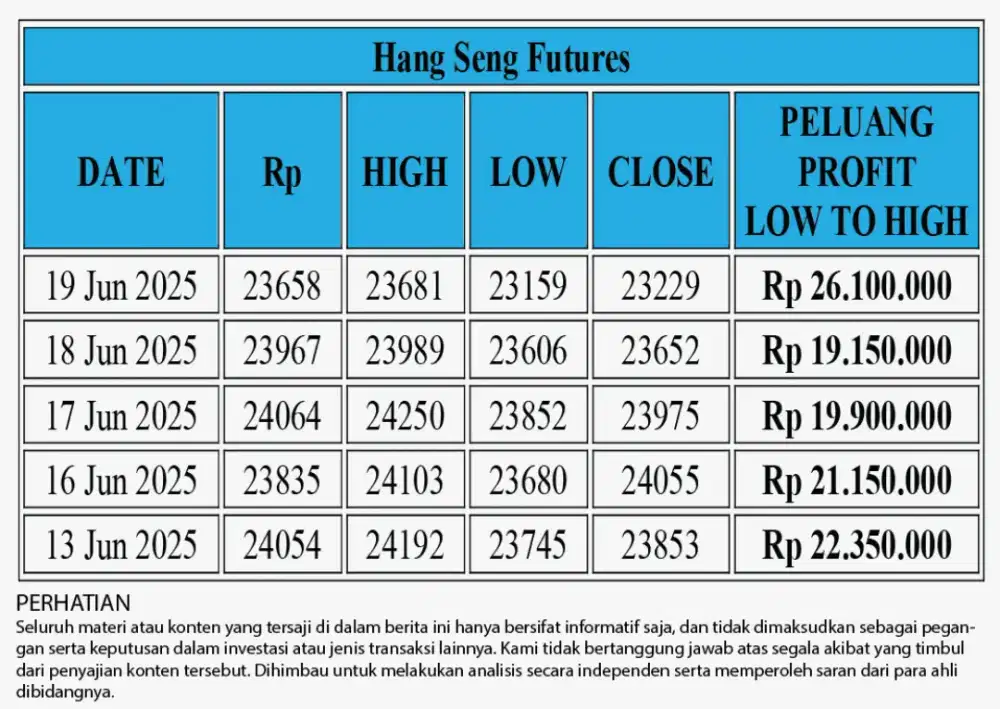 Hang Seng Futures

| DATE | Rp | HIGH | LOW | CLOSE | PELUANG PROFIT LOW TO HIGH |
|---|---|---|---|---|---|
| 19 Jun 2025 | 23658 | 23681 | 23159 | 23229 | Rp 26.100.000 |
| 18 Jun 2025 | 23967 | 23989 | 23606 | 23652 | Rp 19.150.000 |
| 17 Jun 2025 | 24064 | 24250 | 23852 | 23975 | Rp 19.900.000 |
| 16 Jun 2025 | 23835 | 24103 | 23680 | 24055 | Rp 21.150.000 |
| 13 Jun 2025 | 24054 | 24192 | 23745 | 23853 | Rp 22.350.000 |

PERHATIAN
Seluruh materi atau konten yang tersaji di dalam berita ini hanya bersifat informatif saja, dan tidak dimaksudkan sebagai pegangan serta keputusan dalam investasi atau jenis transaksi lainnya. Kami tidak bertanggung jawab atas segala akibat yang timbul dari penyajian konten tersebut. Dihimbau untuk melakukan analisis secara independen serta memperoleh saran dari para ahli dibidangnya.